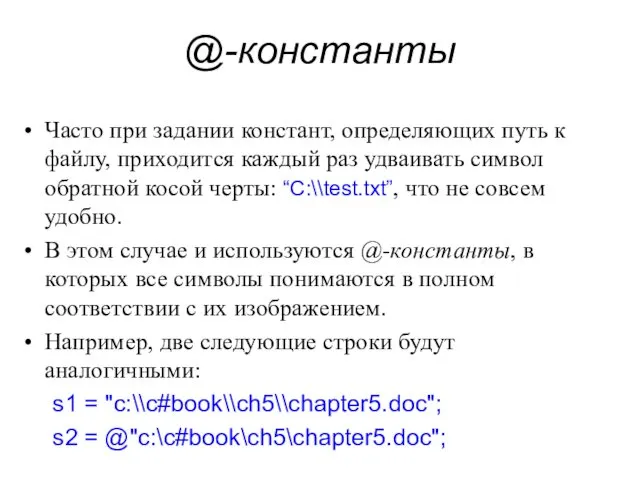 @-константы

• Часто при задании констант, определяющих путь к файлу, приходится каждый раз удваивать символ обратной косой черты: “C:\\test.txt”, что не совсем удобно.

• В этом случае и используются @-константы, в которых все символы понимаются в полном соответствии с их изображением.

• Например, две следующие строки будут аналогичными:

s1 = "c:\\c#book\\ch5\\chapter5.doc";

s2 = @"c:\c#book\ch5\chapter5.doc";